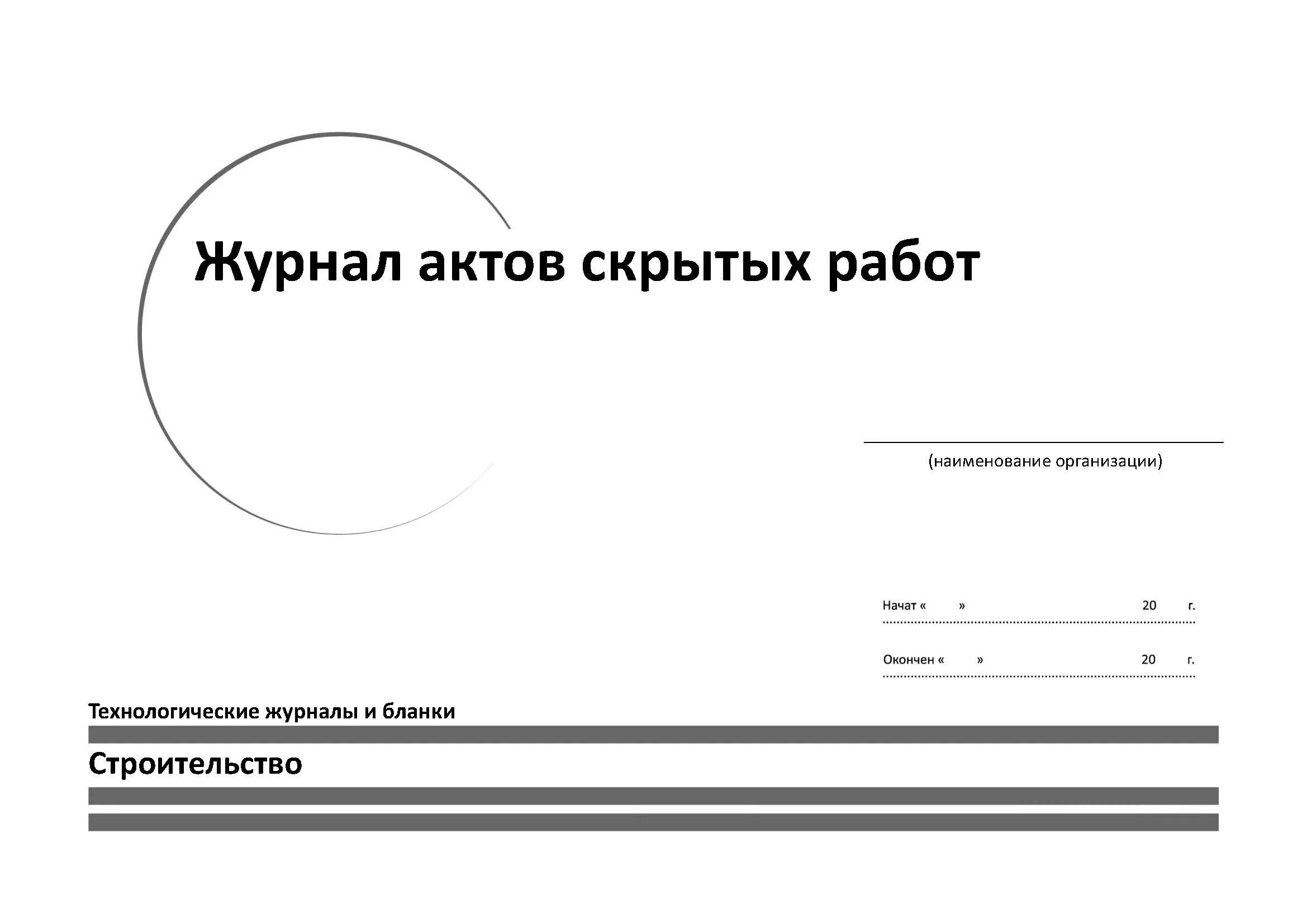 Журнал актов скрытых работ

(наименование организации)

Начат « » 20 г.

Окончен « » 20 г.

Технологические журналы и бланки

Строительство